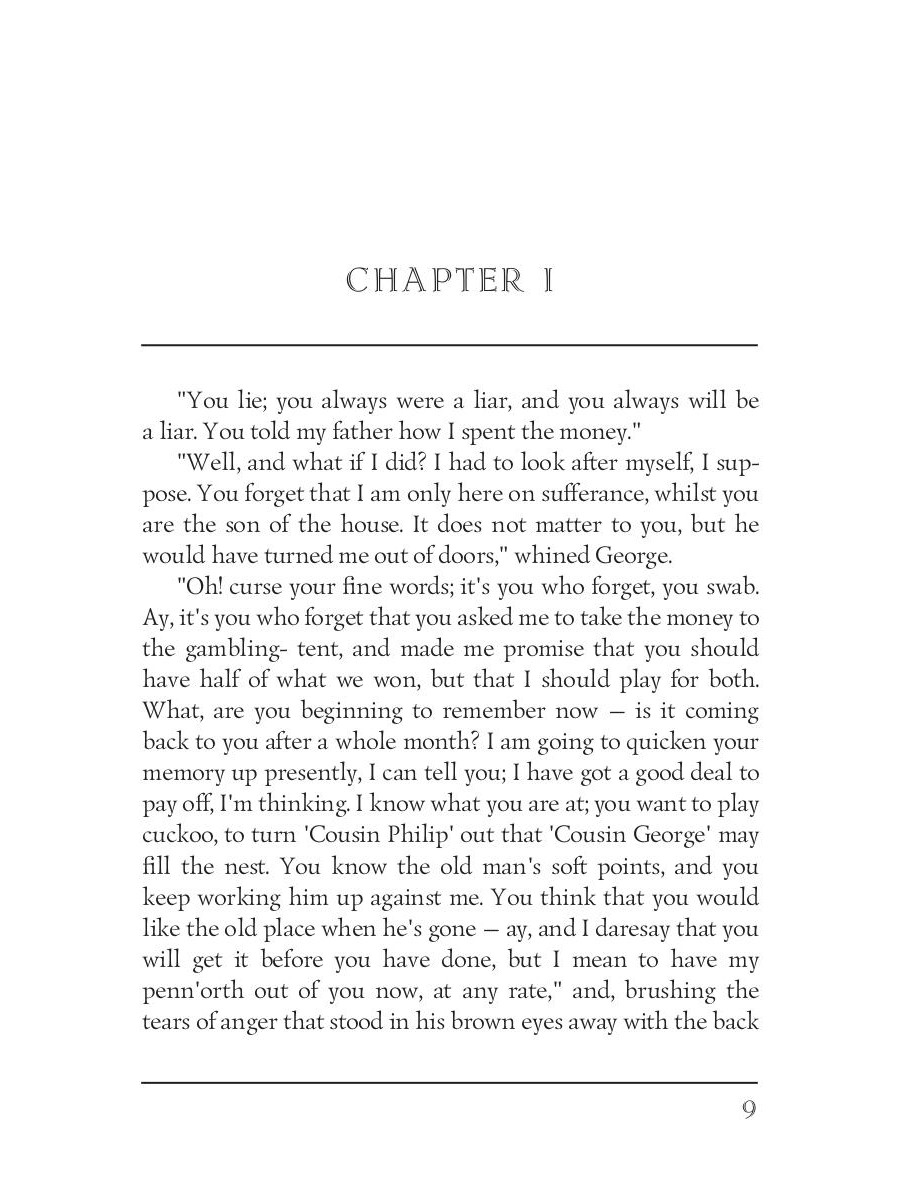 CHAPTER I

"You lie; you always were a liar, and you always will be a liar. You told my father how I spent the money."

"Well, and what if I did? I had to look after myself, I suppose. You forget that I am only here on sufferance, whilst you are the son of the house. It does not matter to you, but he would have turned me out of doors," whined George.

"Oh! curse your fine words; it's you who forget, you swab. Ay, it's you who forget that you asked me to take the money to the gambling- tent, and made me promise that you should have half of what we won, but that I should play for both. What, are you beginning to remember now — is it coming back to you after a whole month? I am going to quicken your memory up presently, I can tell you; I have got a good deal to pay off, I'm thinking. I know what you are at; you want to play cuckoo, to turn 'Cousin Philip' out that 'Cousin George' may fill the nest. You know the old man's soft points, and you keep working him up against me. You think that you would like the old place when he's gone — ay, and I daresay that you will get it before you have done, but I mean to have my penn'orth out of you now, at any rate," and, brushing the tears of anger that stood in his brown eyes away with the back

9